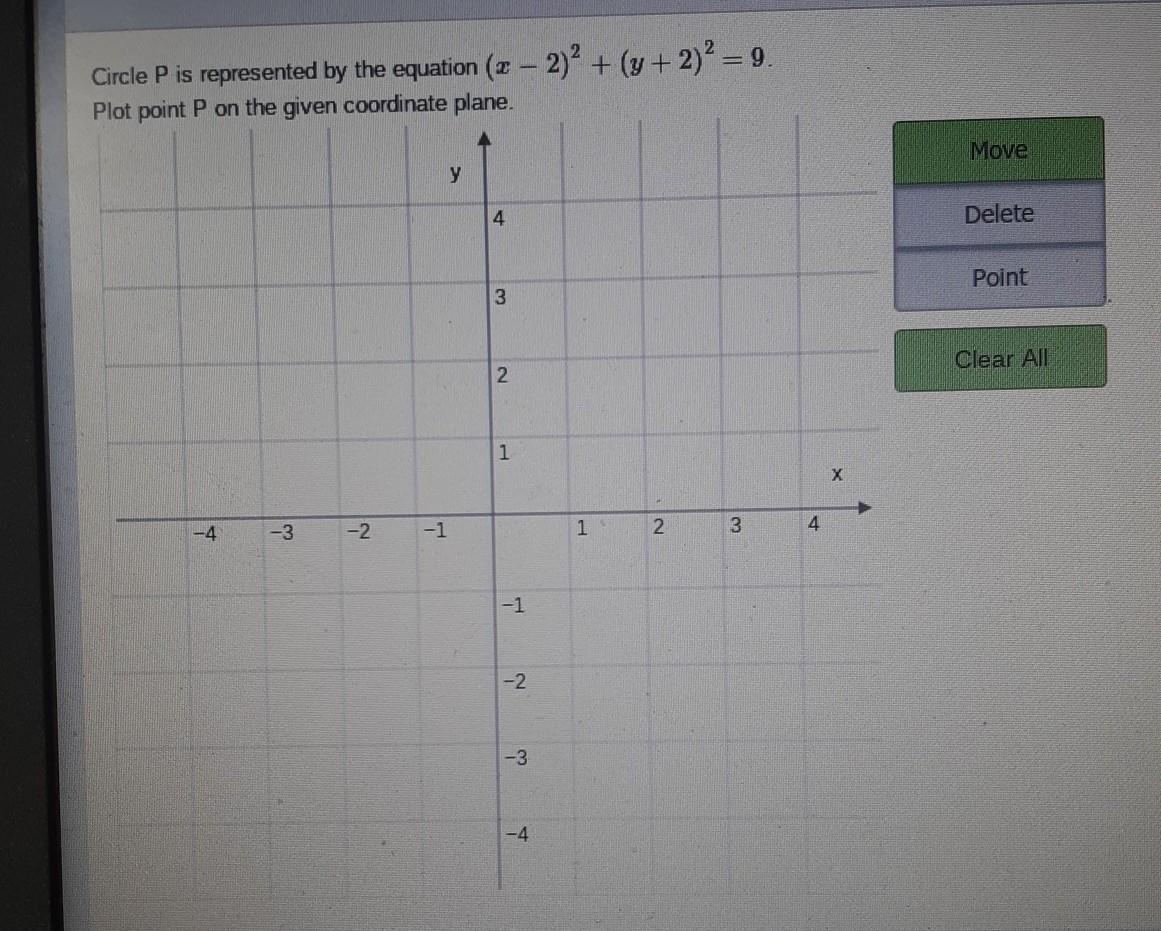 Circle P is represented by the equation $(x-2)^2+(y+2)^2=9$.
Plot point P on the given coordinate plane.

y

4

3

2

1

x

-4

-3

-2

-1

1

2

3

4

-1

-2

-3

-4

Move

Delete

Point

Clear All